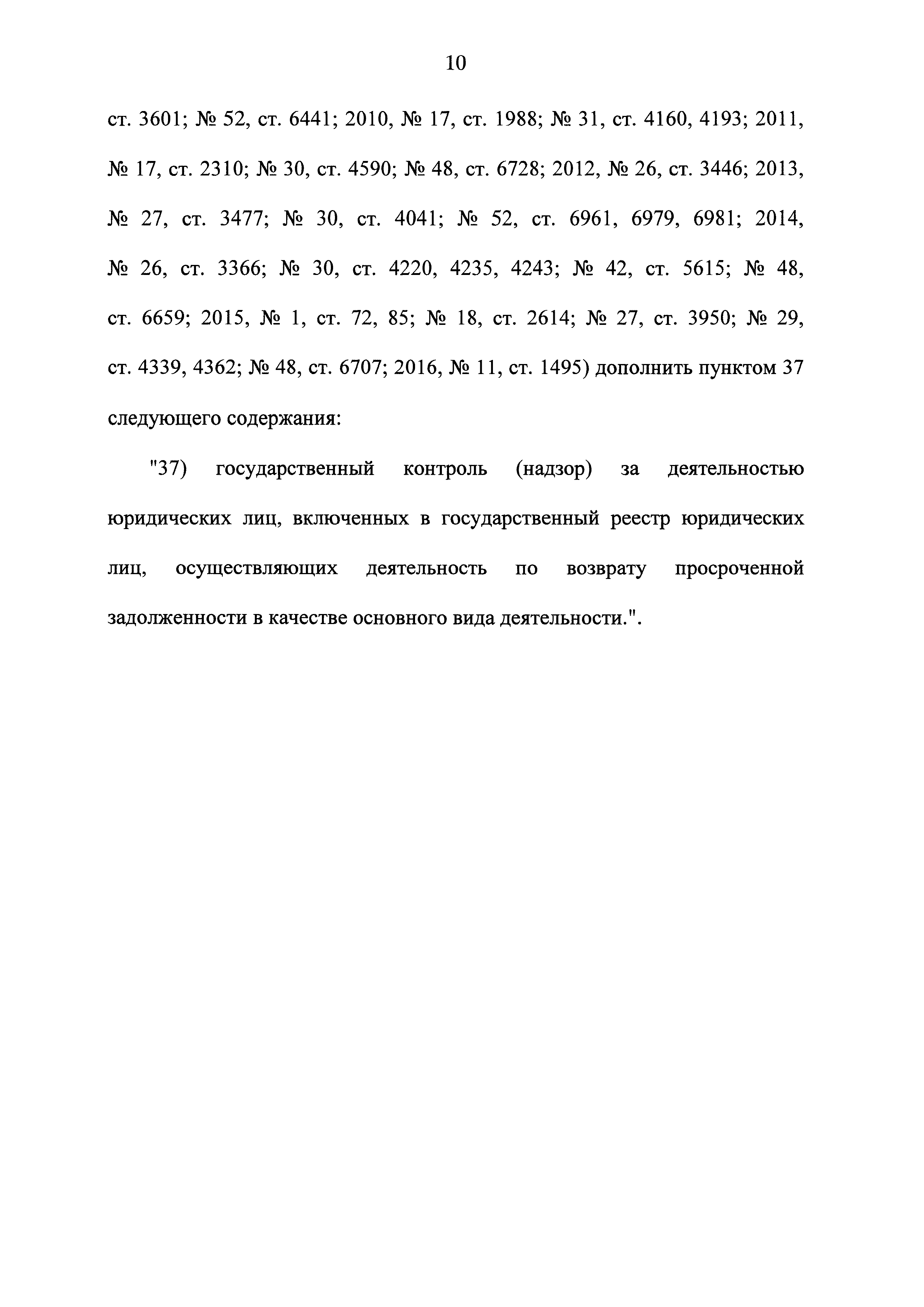 10

ст. 3601; № 52, ст. 6441; 2010, № 17, ст. 1988; № 31, ст. 4160, 4193; 2011, № 17, ст. 2310; № 30, ст. 4590; № 48, ст. 6728; 2012, № 26, ст. 3446; 2013, № 27, ст. 3477; № 30, ст. 4041; № 52, ст. 6961, 6979, 6981; 2014, № 26, ст. 3366; № 30, ст. 4220, 4235, 4243; № 42, ст. 5615; № 48, ст. 6659; 2015, № 1, ст. 72, 85; № 18, ст. 2614; № 27, ст. 3950; № 29, ст. 4339, 4362; № 48, ст. 6707; 2016, № 11, ст. 1495) дополнить пунктом 37 следующего содержания:

"37) государственный контроль (надзор) за деятельностью юридических лиц, включенных в государственный реестр юридических лиц, осуществляющих деятельность по возврату просроченной задолженности в качестве основного вида деятельности.".